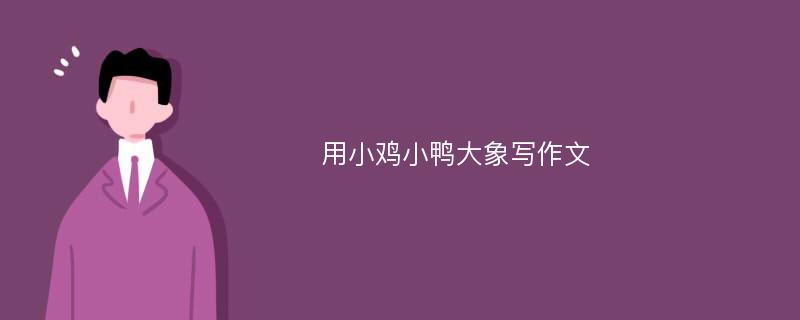 用小鸡小鸭大象写作文